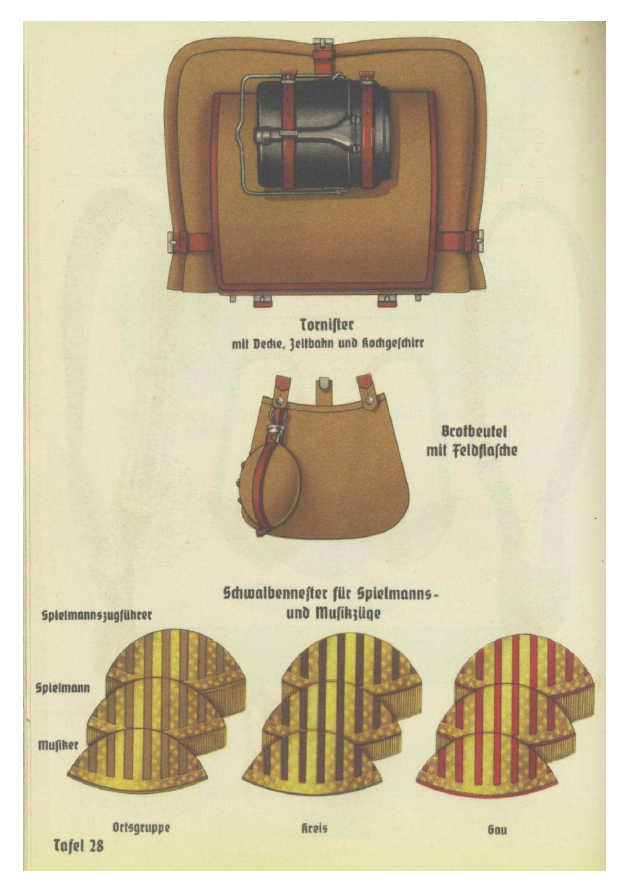 Tornister
mit Decke, Zeltbahn und Kochgeschirr

Brotbeutel
mit Feldflasche

Schwalbennester für Spielmanns-
und Musikzüge

Spielmannszugführer

Spielmann

Musiker

Ortsgruppe

Kreis

Gau

Tafel 28